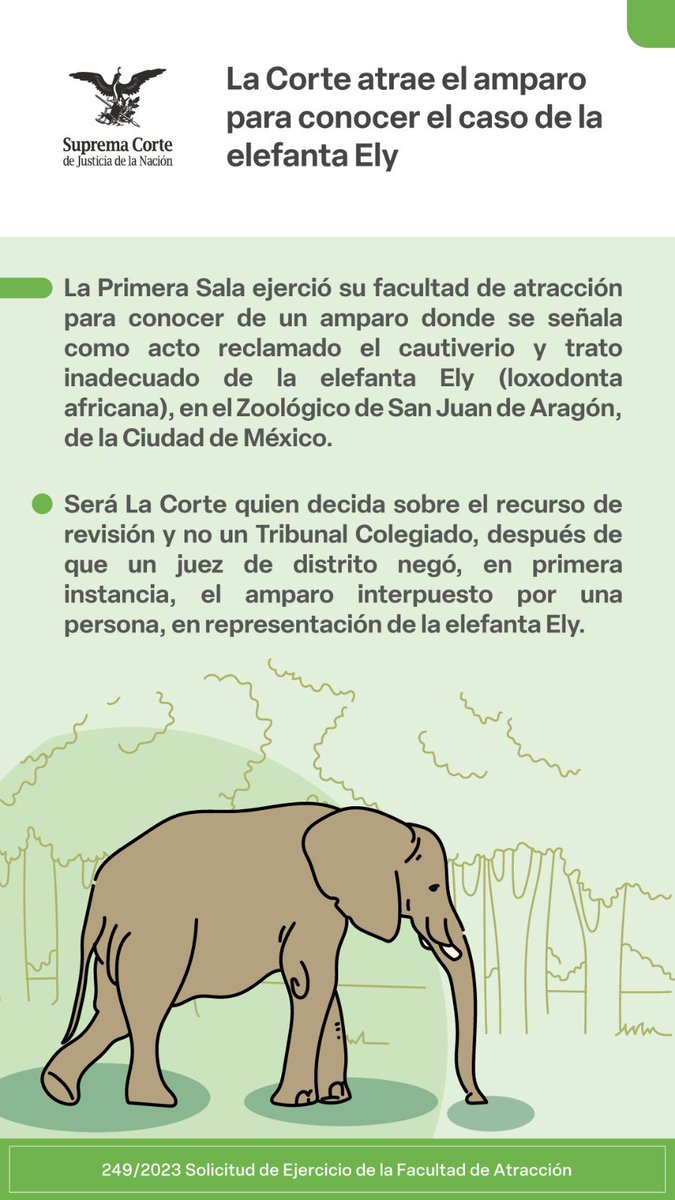 Suprema Corte
de Justicia de la Nación

La Corte atrae el amparo para conocer el caso de la elefanta Ely

La Primera Sala ejerció su facultad de atracción para conocer de un amparo donde se señala como acto reclamado el cautiverio y trato inadecuado de la elefanta Ely (loxodonta africana), en el Zoológico de San Juan de Aragón, de la Ciudad de México.

Será La Corte quien decida sobre el recurso de revisión y no un Tribunal Colegiado, después de que un juez de distrito negó, en primera instancia, el amparo interpuesto por una persona, en representación de la elefanta Ely.

249/2023 Solicitud de Ejercicio de la Facultad de Atracción